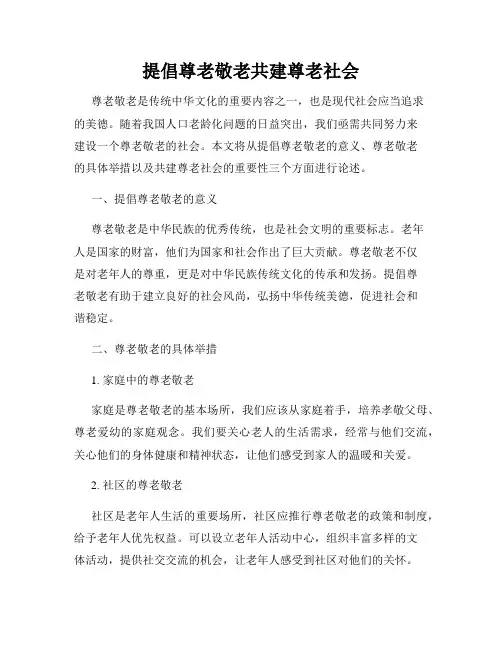 提倡尊老敬老共建尊老社会

尊老敬老是传统中华文化的重要内容之一，也是现代社会应当追求的美德。随着我国人口老龄化问题的日益突出，我们亟需共同努力来建设一个尊老敬老的社会。本文将从提倡尊老敬老的意义、尊老敬老的具体举措以及共建尊老社会的重要性三个方面进行论述。

一、提倡尊老敬老的意义

尊老敬老是中华民族的优秀传统，也是社会文明的重要标志。老年人是国家的财富，他们为国家和社会作出了巨大贡献。尊老敬老不仅是对老年人的尊重，更是对中华民族传统文化的传承和发扬。提倡尊老敬老有助于建立良好的社会风尚，弘扬中华传统美德，促进社会和谐稳定。

二、尊老敬老的具体举措

1. 家庭中的尊老敬老

家庭是尊老敬老的基本场所，我们应该从家庭着手，培养孝敬父母、尊老爱幼的家庭观念。我们要关心老人的生活需求，经常与他们交流，关心他们的身体健康和精神状态，让他们感受到家人的温暖和关爱。

2. 社区的尊老敬老

社区是老年人生活的重要场所，社区应推行尊老敬老的政策和制度，给予老年人优先权益。可以设立老年人活动中心，组织丰富多样的文体活动，提供社交交流的机会，让老年人感受到社区对他们的关怀。